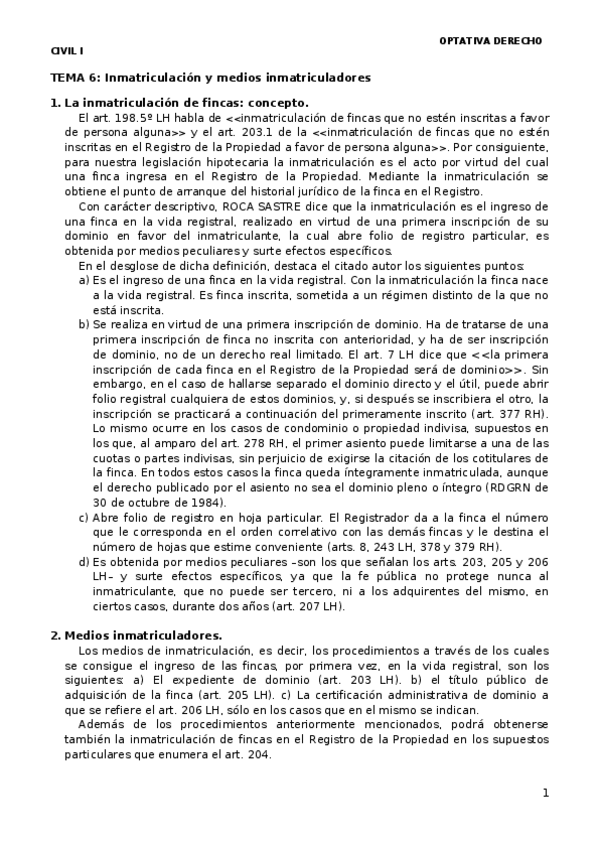 OPTATIVA DERECHO

CIVIL I

TEMA 6: Inmatriculación y medios inmatriculadores

1. La inmatriculación de fincas: concepto.

El art. 198.5º LH habla de <<inmatriculación de fincas que no estén inscritas a favor de persona alguna>> y el art. 203.1 de la <<inmatriculación de fincas que no estén inscritas en el Registro de la Propiedad a favor de persona alguna>>. Por consiguiente, para nuestra legislación hipotecaria la inmatriculación es el acto por virtud del cual una finca ingresa en el Registro de la Propiedad. Mediante la inmatriculación se obtiene el punto de arranque del historial jurídico de la finca en el Registro.

Con carácter descriptivo, ROCA SASTRE dice que la inmatriculación es el ingreso de una finca en la vida registral, realizado en virtud de una primera inscripción de su dominio en favor del inmatriculante, la cual abre folio de registro particular, es obtenida por medios peculiares y surte efectos específicos.

En el desglose de dicha definición, destaca el citado autor los siguientes puntos:

a) Es el ingreso de una finca en la vida registral. Con la inmatriculación la finca nace a la vida registral. Es finca inscrita, sometida a un régimen distinto de la que no está inscrita.

b) Se realiza en virtud de una primera inscripción de dominio. Ha de tratarse de una primera inscripción de finca no inscrita con anterioridad, y ha de ser inscripción de dominio, no de un derecho real limitado. El art. 7 LH dice que <<la primera inscripción de cada finca en el Registro de la Propiedad será de dominio>>. Sin embargo, en el caso de hallarse separado el dominio directo y el útil, puede abrir folio registral cualquiera de estos dominios, y, si después se inscribiera el otro, la inscripción se practicará a continuación del primeramente inscrito (art. 377 RH). Lo mismo ocurre en los casos de condominio o propiedad indivisa, supuestos en los que, al amparo del art. 278 RH, el primer asiento puede limitarse a una de las cuotas o partes indivisas, sin perjuicio de exigirse la citación de los cotitulares de la finca. En todos estos casos la finca queda íntegramente inmatriculada, aunque el derecho publicado por el asiento no sea el dominio pleno o íntegro (RDGRN de 30 de octubre de 1984).

c) Abre folio de registro en hoja particular. El Registrador da a la finca el número que le corresponda en el orden correlativo con las demás fincas y le destina el número de hojas que estime conveniente (arts. 8, 243 LH, 378 y 379 RH).

d) Es obtenida por medios peculiares –son los que señalan los arts. 203, 205 y 206 LH– y surte efectos específicos, ya que la fe pública no protege nunca al inmatriculante, que no puede ser tercero, ni a los adquirentes del mismo, en ciertos casos, durante dos años (art. 207 LH).

2. Medios inmatriculadores.

Los medios de inmatriculación, es decir, los procedimientos a través de los cuales se consigue el ingreso de las fincas, por primera vez, en la vida registral, son los siguientes: a) El expediente de dominio (art. 203 LH). b) el título público de adquisición de la finca (art. 205 LH). c) La certificación administrativa de dominio a que se refiere el art. 206 LH, sólo en los casos que en el mismo se indican.

Además de los procedimientos anteriormente mencionados, podrá obtenerse también la inmatriculación de fincas en el Registro de la Propiedad en los supuestos particulares que enumera el art. 204.

1